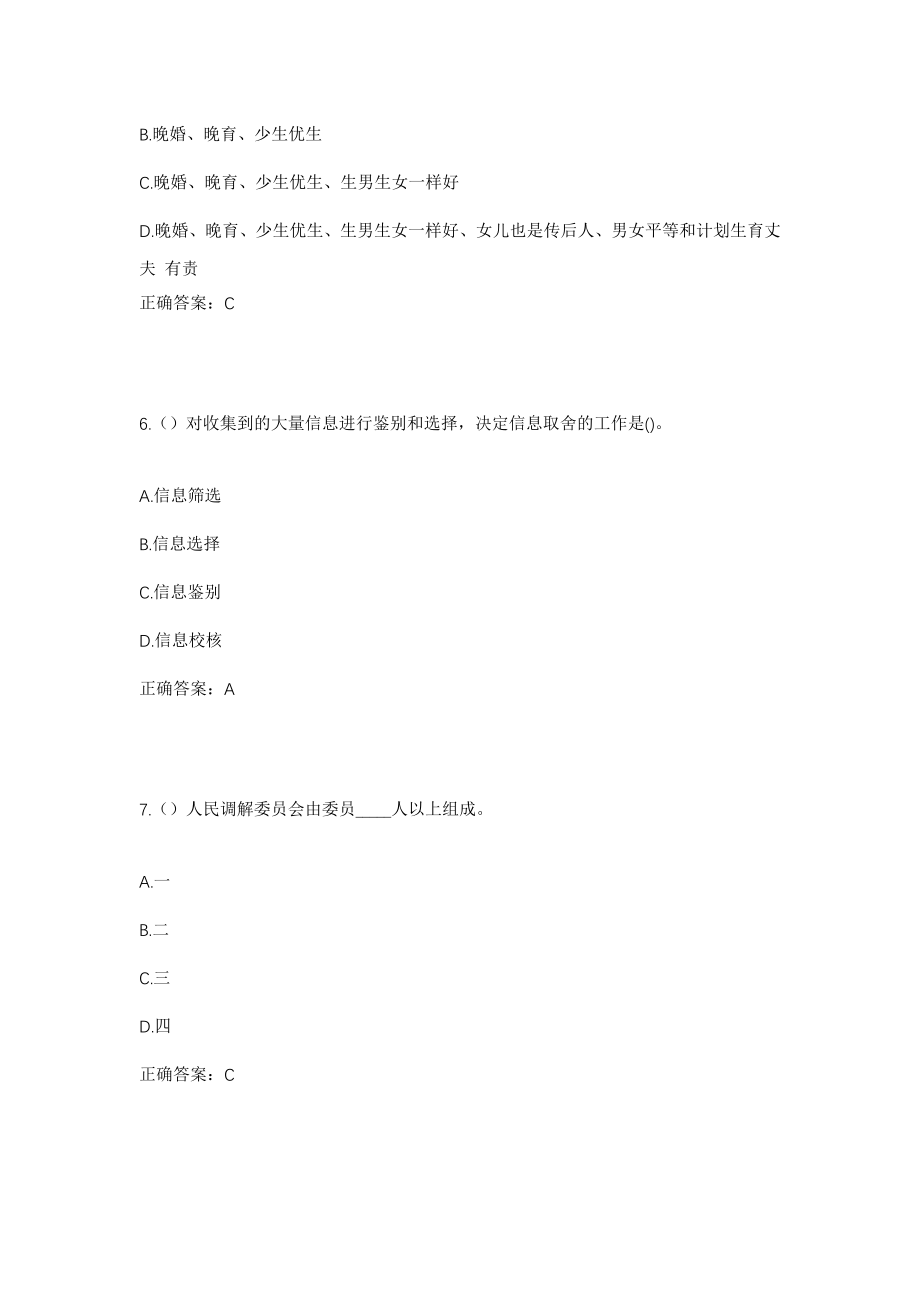 B.晚婚、晚育、少生优生

C.晚婚、晚育、少生优生、生男生女一样好

D.晚婚、晚育、少生优生、生男生女一样好、女儿也是传后人、男女平等和计划生育丈夫 有责

正确答案：C

6.（）对收集到的大量信息进行鉴别和选择，决定信息取舍的工作是()。

A.信息筛选

B.信息选择

C.信息鉴别

D.信息校核

正确答案：A

7.（）人民调解委员会由委员____人以上组成。

A.一

B.二

C.三

D.四

正确答案：C